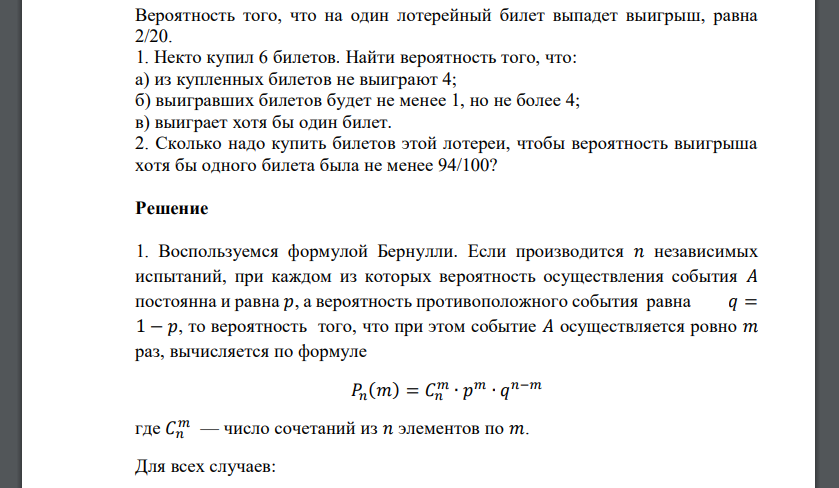 Вероятность того, что на один лотерейный билет выпадет выигрыш, равна 2/20.
1. Некто купил 6 билетов. Найти вероятность того, что:
а) из купленных билетов не выиграют 4;
б) выигравших билетов будет не менее 1, но не более 4;
в) выиграет хотя бы один билет.
2. Сколько надо купить билетов этой лотереи, чтобы вероятность выигрыша хотя бы одного билета была не менее 94/100?

Решение

1. Воспользуемся формулой Бернулли. Если производится $n$ независимых испытаний, при каждом из которых вероятность осуществления события $A$ постоянна и равна $p$, а вероятность противоположного события равна $q = 1 - p$, то вероятность того, что при этом событие $A$ осуществляется ровно $m$ раз, вычисляется по формуле

$P_n(m) = C_n^m \cdot p^m \cdot q^{n-m}$

где $C_n^m$ — число сочетаний из $n$ элементов по $m$.

Для всех случаев: